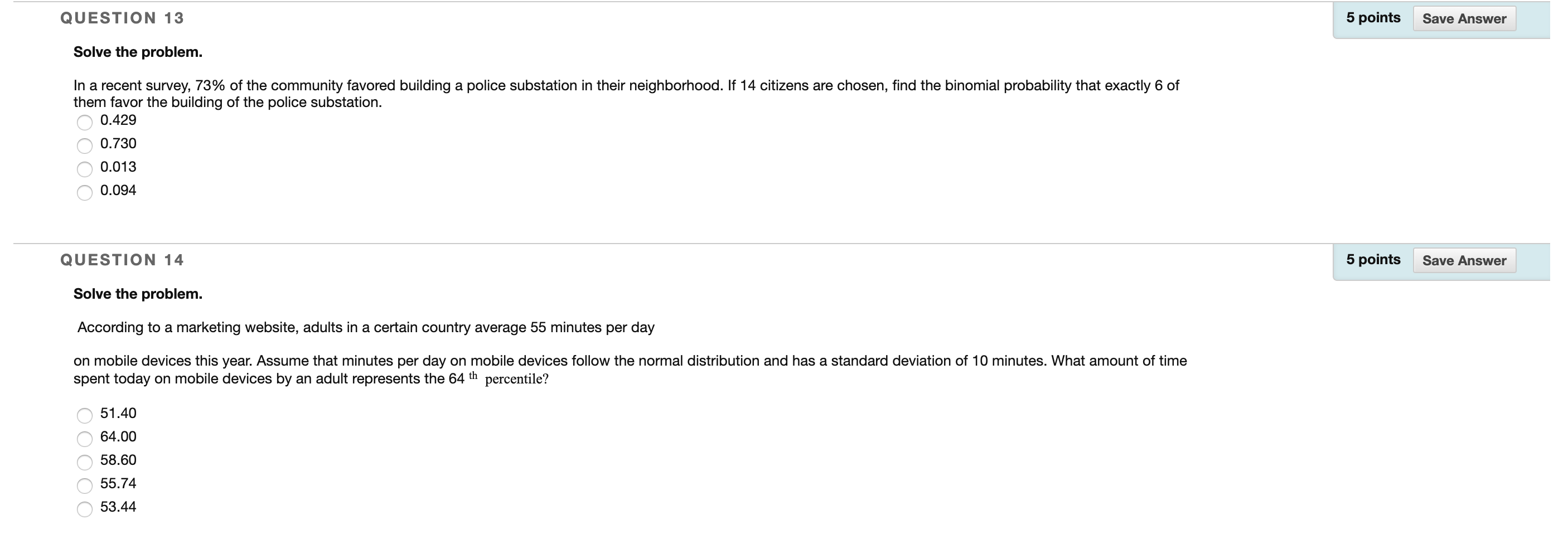 QUESTION 13

5 points Save Answer

Solve the problem.

In a recent survey, 73% of the community favored building a police substation in their neighborhood. If 14 citizens are chosen, find the binomial probability that exactly 6 of them favor the building of the police substation.

0.429
0.730
0.013
0.094

QUESTION 14

5 points Save Answer

Solve the problem.

According to a marketing website, adults in a certain country average 55 minutes per day

on mobile devices this year. Assume that minutes per day on mobile devices follow the normal distribution and has a standard deviation of 10 minutes. What amount of time spent today on mobile devices by an adult represents the 64 $^{th}$ percentile?

51.40
64.00
58.60
55.74
53.44